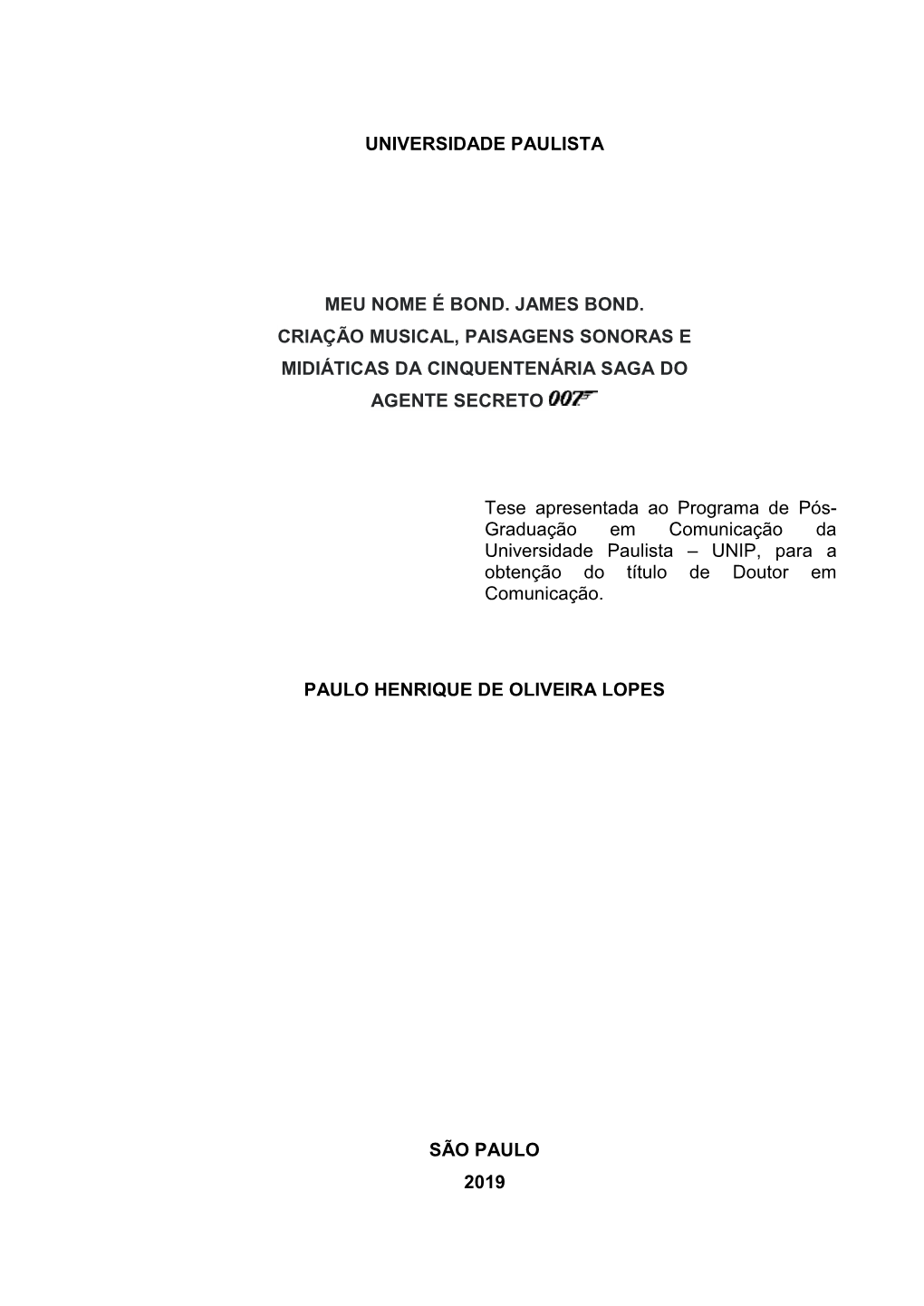 UNIVERSIDADE PAULISTA

MEU NOME É BOND. JAMES BOND.
CRIAÇÃO MUSICAL, PAISAGENS SONORAS E MIDIÁTICAS DA CINQUENTENÁRIA SAGA DO AGENTE SECRETO 007

Tese apresentada ao Programa de Pós-Graduação em Comunicação da Universidade Paulista – UNIP, para a obtenção do título de Doutor em Comunicação.

PAULO HENRIQUE DE OLIVEIRA LOPES

SÃO PAULO
2019